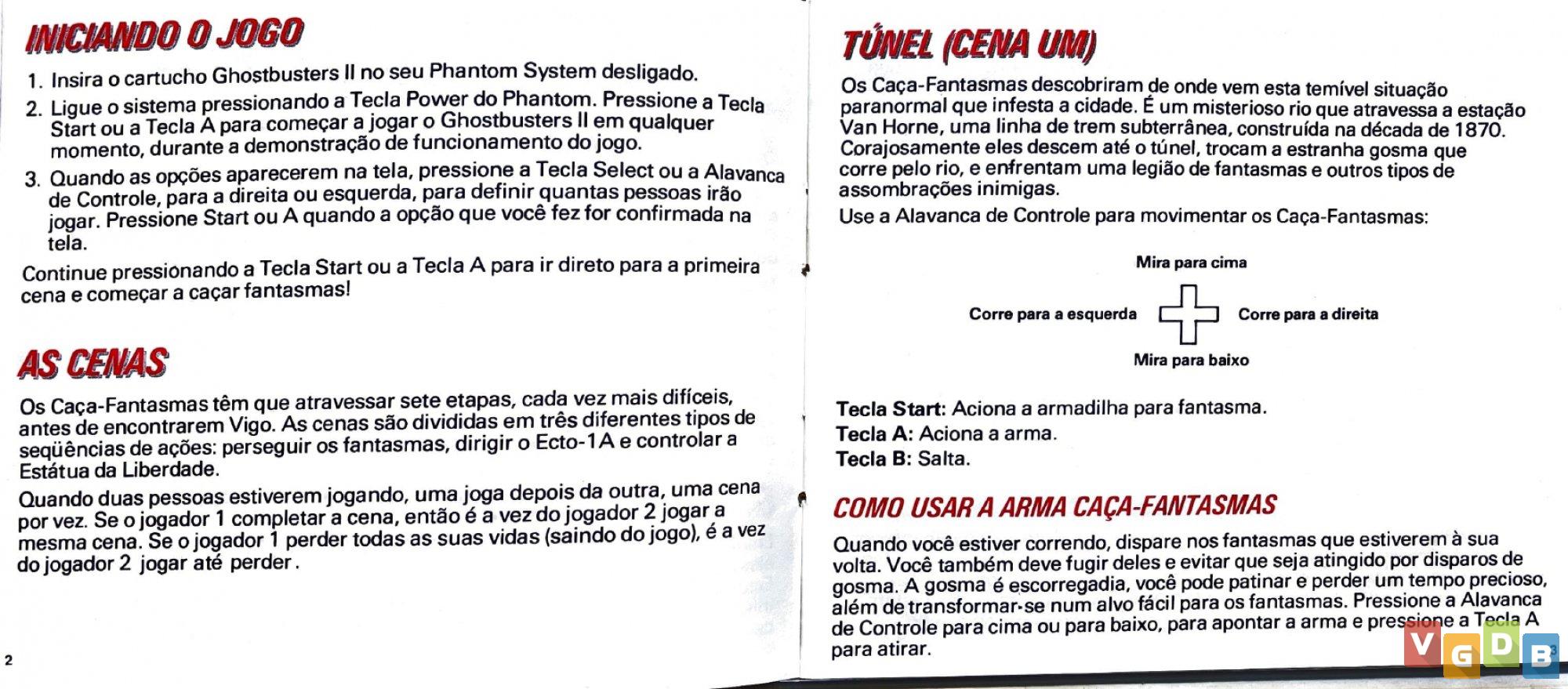 INICIANDO O JOGO

1. Insira o cartucho Ghostbusters II no seu Phantom System desligado.

2. Ligue o sistema pressionando a Tecla Power do Phantom. Pressione a Tecla Start ou a Tecla A para começar a jogar o Ghostbusters II em qualquer momento, durante a demonstração de funcionamento do jogo.

3. Quando as opções aparecerem na tela, pressione a Tecla Select ou a Alavanca de Controle, para a direita ou esquerda, para definir quantas pessoas irão jogar. Pressione Start ou A quando a opção que você fez for confirmada na tela.

Continue pressionando a Tecla Start ou a Tecla A para ir direto para a primeira cena e começar a caçar fantasmas!

AS CENAS

Os Caça-Fantasmas têm que atravessar sete etapas, cada vez mais difíceis, antes de encontrarem Vigo. As cenas são divididas em três diferentes tipos de seqüências de ações: perseguir os fantasmas, dirigir o Ecto-1A e controlar a Estátua da Liberdade.

Quando duas pessoas estiverem jogando, uma joga depois da outra, uma cena por vez. Se o jogador 1 completar a cena, então é a vez do jogador 2 jogar a mesma cena. Se o jogador 1 perder todas as suas vidas (saindo do jogo), é a vez do jogador 2 jogar até perder.

2

TÚNEL (CENA UM)

Os Caça-Fantasmas descobriram de onde vem esta temível situação paranormal que infesta a cidade. É um misterioso rio que atravessa a estação Van Horne, uma linha de trem subterrânea, construída na década de 1870. Corajosamente eles descem até o túnel, trocam a estranha gosma que corre pelo rio, e enfrentam uma legião de fantasmas e outros tipos de assombrações inimigas.

Use a Alavanca de Controle para movimentar os Caça-Fantasmas:

Mira para cima

Corre para a esquerda

Corre para a direita

Mira para baixo

Tecla Start: Aciona a armadilha para fantasma.
Tecla A: Aciona a arma.
Tecla B: Salta.

COMO USAR A ARMA CAÇA-FANTASMAS

Quando você estiver correndo, dispare nos fantasmas que estiverem à sua volta. Você também deve fugir deles e evitar que seja atingido por disparos de gosma. A gosma é escorregadia, você pode patinar e perder um tempo precioso, além de transformar-se num alvo fácil para os fantasmas. Pressione a Alavanca de Controle para cima ou para baixo, para apontar a arma e pressione a Tecla A para atirar.

3

VGDB